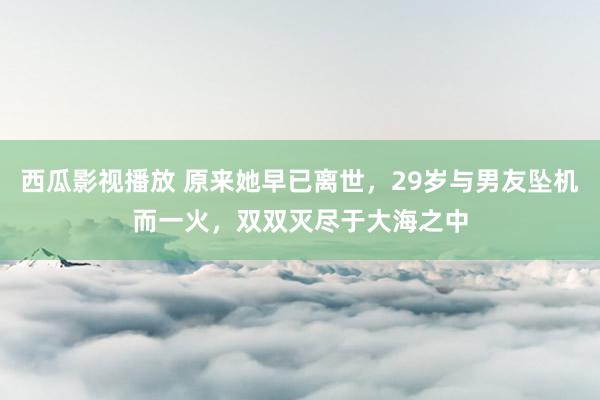 西瓜影视播放 原来她早已离世，29岁与男友坠机而一火，双双灭尽于大海之中